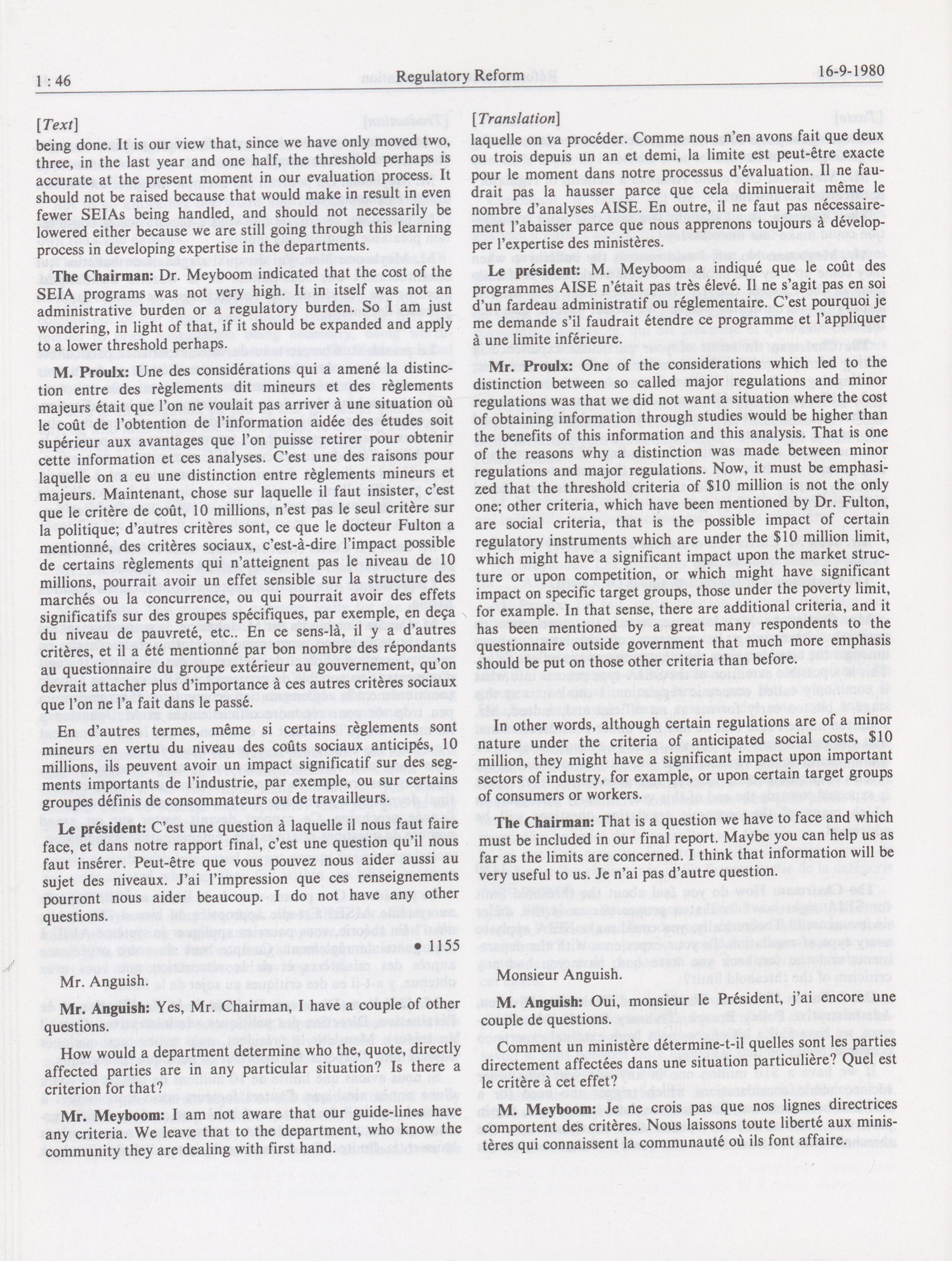 1 : 46 Regulatory Reform 16-9-1980

[Text]

being done. It is our view that, since we have only moved two, three, in the last year and one half, the threshold perhaps is accurate at the present moment in our evaluation process. It should not be raised because that would make in result in even fewer SEIAs being handled, and should not necessarily be lowered either because we are still going through this learning process in developing expertise in the departments.

The Chairman: Dr. Meyboom indicated that the cost of the SEIA programs was not very high. It in itself was not an administrative burden or a regulatory burden. So I am just wondering, in light of that, if it should be expanded and apply to a lower threshold perhaps.

M. Proulx: Une des considérations qui a amené la distinction entre des règlements dit mineurs et des règlements majeurs était que l'on ne voulait pas arriver à une situation où le coût de l'obtention de l'information aidée des études soit supérieur aux avantages que l'on puisse retirer pour obtenir cette information et ces analyses. C'est une des raisons pour laquelle on a eu une distinction entre règlements mineurs et majeurs. Maintenant, chose sur laquelle il faut insister, c'est que le critère de coût, 10 millions, n'est pas le seul critère sur la politique; d'autres critères sont, ce que le docteur Fulton a mentionné, des critères sociaux, c'est-à-dire l'impact possible de certains règlements qui n'atteignent pas le niveau de 10 millions, pourrait avoir un effet sensible sur la structure des marchés ou la concurrence, ou qui pourrait avoir des effets significatifs sur des groupes spécifiques, par exemple, en deça du niveau de pauvreté, etc.. En ce sens-là, il y a d'autres critères, et il a été mentionné par bon nombre des répondants au questionnaire du groupe extérieur au gouvernement, qu'on devrait attacher plus d'importance à ces autres critères sociaux que l'on ne l'a fait dans le passé.

En d'autres termes, même si certains règlements sont mineurs en vertu du niveau des coûts sociaux anticipés, 10 millions, ils peuvent avoir un impact significatif sur des segments importants de l'industrie, par exemple, ou sur certains groupes définis de consommateurs ou de travailleurs.

Le président: C'est une question à laquelle il nous faut faire face, et dans notre rapport final, c'est une question qu'il nous faut insérer. Peut-être que vous pouvez nous aider aussi au sujet des niveaux. J'ai l'impression que ces renseignements pourront nous aider beaucoup. I do not have any other questions.

• 1155

Mr. Anguish.

Mr. Anguish: Yes, Mr. Chairman, I have a couple of other questions.

How would a department determine who the, quote, directly affected parties are in any particular situation? Is there a criterion for that?

Mr. Meyboom: I am not aware that our guide-lines have any criteria. We leave that to the department, who know the community they are dealing with first hand.

[Translation]

laquelle on va procéder. Comme nous n'en avons fait que deux ou trois depuis un an et demi, la limite est peut-être exacte pour le moment dans notre processus d'évaluation. Il ne faudrait pas la hausser parce que cela diminuerait même le nombre d'analyses AISE. En outre, il ne faut pas nécessairement l'abaisser parce que nous apprenons toujours à développer l'expertise des ministères.

Le président: M. Meyboom a indiqué que le coût des programmes AISE n'était pas très élevé. Il ne s'agit pas en soi d'un fardeau administratif ou réglementaire. C'est pourquoi je me demande s'il faudrait étendre ce programme et l'appliquer à une limite inférieure.

Mr. Proulx: One of the considerations which led to the distinction between so called major regulations and minor regulations was that we did not want a situation where the cost of obtaining information through studies would be higher than the benefits of this information and this analysis. That is one of the reasons why a distinction was made between minor regulations and major regulations. Now, it must be emphasized that the threshold criteria of $10 million is not the only one; other criteria, which have been mentioned by Dr. Fulton, are social criteria, that is the possible impact of certain regulatory instruments which are under the $10 million limit, which might have a significant impact upon the market structure or upon competition, or which might have significant impact on specific target groups, those under the poverty limit, for example. In that sense, there are additional criteria, and it has been mentioned by a great many respondents to the questionnaire outside government that much more emphasis should be put on those other criteria than before.

In other words, although certain regulations are of a minor nature under the criteria of anticipated social costs, $10 million, they might have a significant impact upon important sectors of industry, for example, or upon certain target groups of consumers or workers.

The Chairman: That is a question we have to face and which must be included in our final report. Maybe you can help us as far as the limits are concerned. I think that information will be very useful to us. Je n'ai pas d'autre question.

Monsieur Anguish.

M. Anguish: Oui, monsieur le Président, j'ai encore une couple de questions.

Comment un ministère détermine-t-il quelles sont les parties directement affectées dans une situation particulière? Quel est le critère à cet effet?

M. Meyboom: Je ne crois pas que nos lignes directrices comportent des critères. Nous laissons toute liberté aux ministères qui connaissent la communauté où ils font affaire.